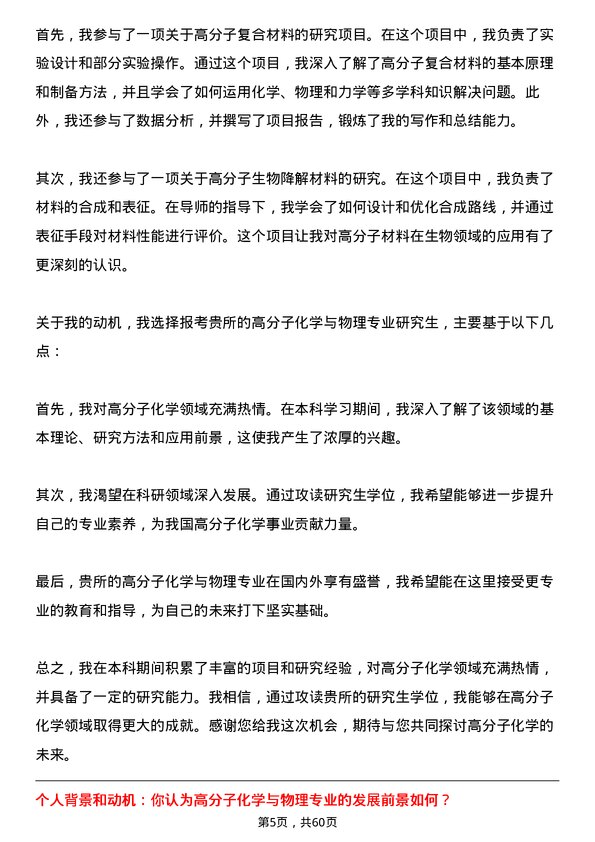 首先，我参与了一项关于高分子复合材料的研究项目。在这个项目中，我负责了实验设计和部分实验操作。通过这个项目，我深入了解了高分子复合材料的基本原理和制备方法，并且学会了如何运用化学、物理和力学等多学科知识解决问题。此外，我还参与了数据分析，并撰写了项目报告，锻炼了我的写作和总结能力。

其次，我还参与了一项关于高分子生物降解材料的研究。在这个项目中，我负责了材料的合成和表征。在导师的指导下，我学会了如何设计和优化合成路线，并通过表征手段对材料性能进行评价。这个项目让我对高分子材料在生物领域的应用有了更深刻的认识。

关于我的动机，我选择报考贵所的高分子化学与物理专业研究生，主要基于以下几点：

首先，我对高分子化学领域充满热情。在本科学习期间，我深入了解了该领域的基本理论、研究方法和应用前景，这使我产生了浓厚的兴趣。

其次，我渴望在科研领域深入发展。通过攻读研究生学位，我希望能够进一步提升自己的专业素养，为我国高分子化学事业贡献力量。

最后，贵所的高分子化学与物理专业在国内外享有盛誉，我希望能在这里接受更专业的教育和指导，为自己的未来打下坚实基础。

总之，我在本科期间积累了丰富的项目和研究经验，对高分子化学领域充满热情，并具备了一定的研究能力。我相信，通过攻读贵所的研究生学位，我能够在高分子化学领域取得更大的成就。感谢您给我这次机会，期待与您共同探讨高分子化学的未来。

个人背景和动机：你认为高分子化学与物理专业的发展前景如何？

第5页，共60页